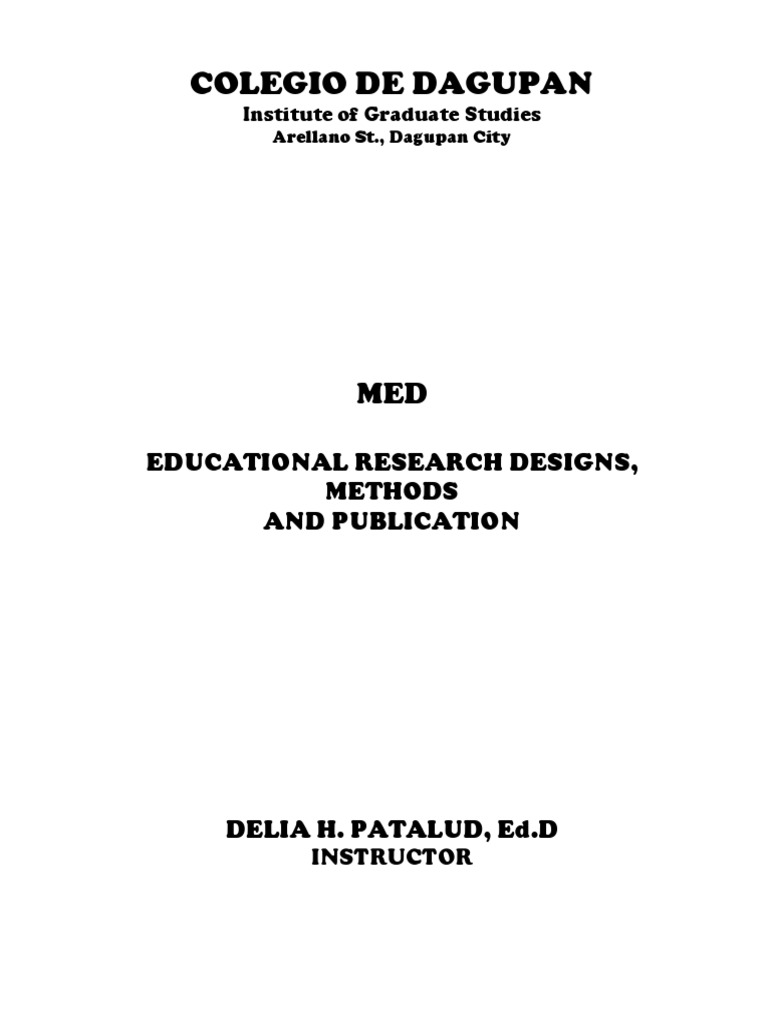 COLEGIO DE DAGUPAN
Institute of Graduate Studies
Arellano St., Dagupan City

MED

EDUCATIONAL RESEARCH DESIGNS,
METHODS
AND PUBLICATION

DELIA H. PATALUD, Ed.D
INSTRUCTOR